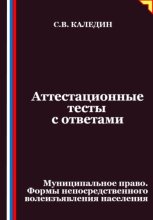 С.В. КАЛЕДИН

Аттестационные тесты с ответами

Муниципальное право. Формы непосредственного волеизъявления населения